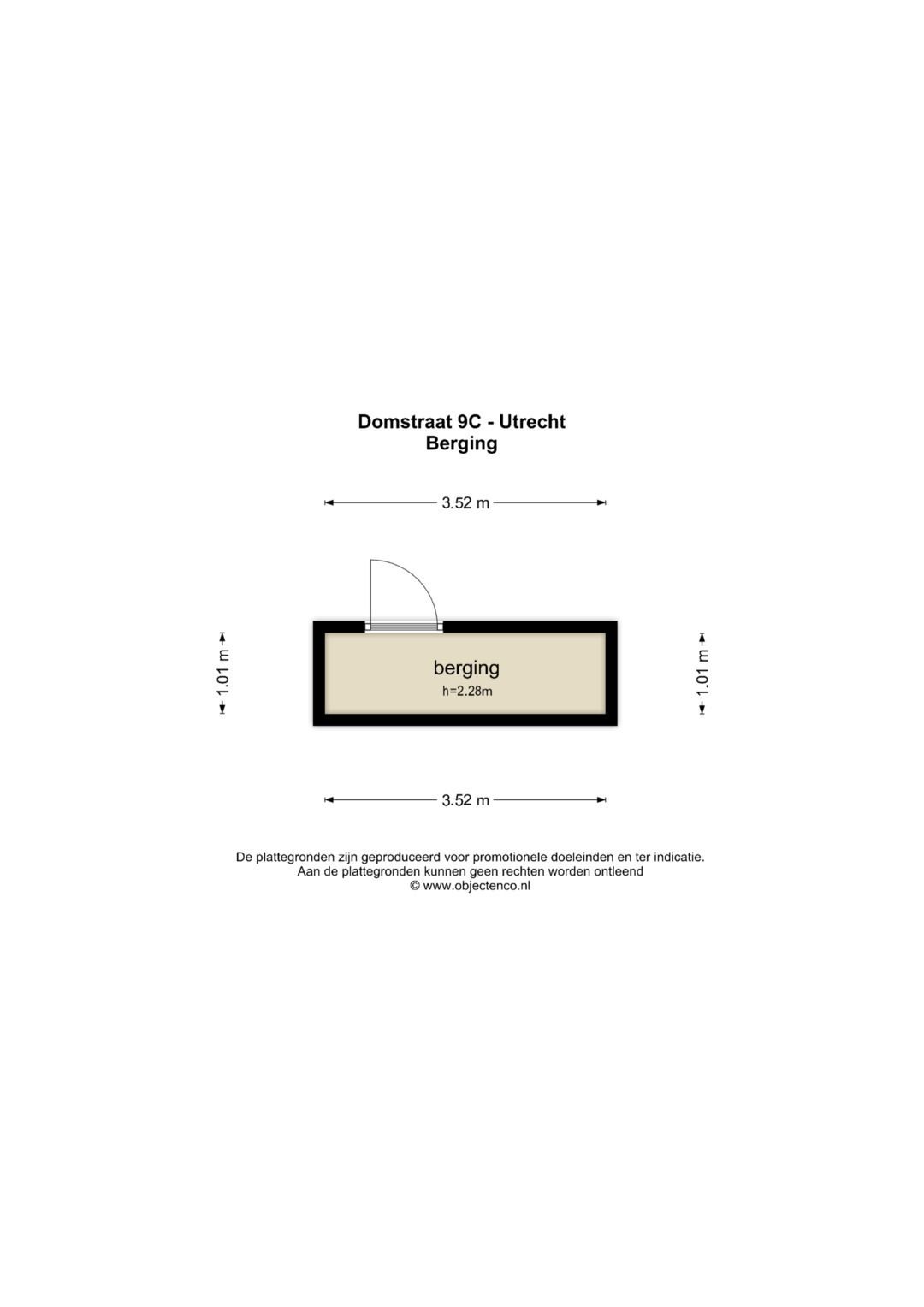 Domstraat 9C - Utrecht
Berging

3.52 m

1.01 m

berging
h=2.28m

1.01 m

3.52 m

De plattegronden zijn geproduceerd voor promotionele doeleinden en ter indicatie.
Aan de plattegronden kunnen geen rechten worden ontleend
© www.objectenco.nl